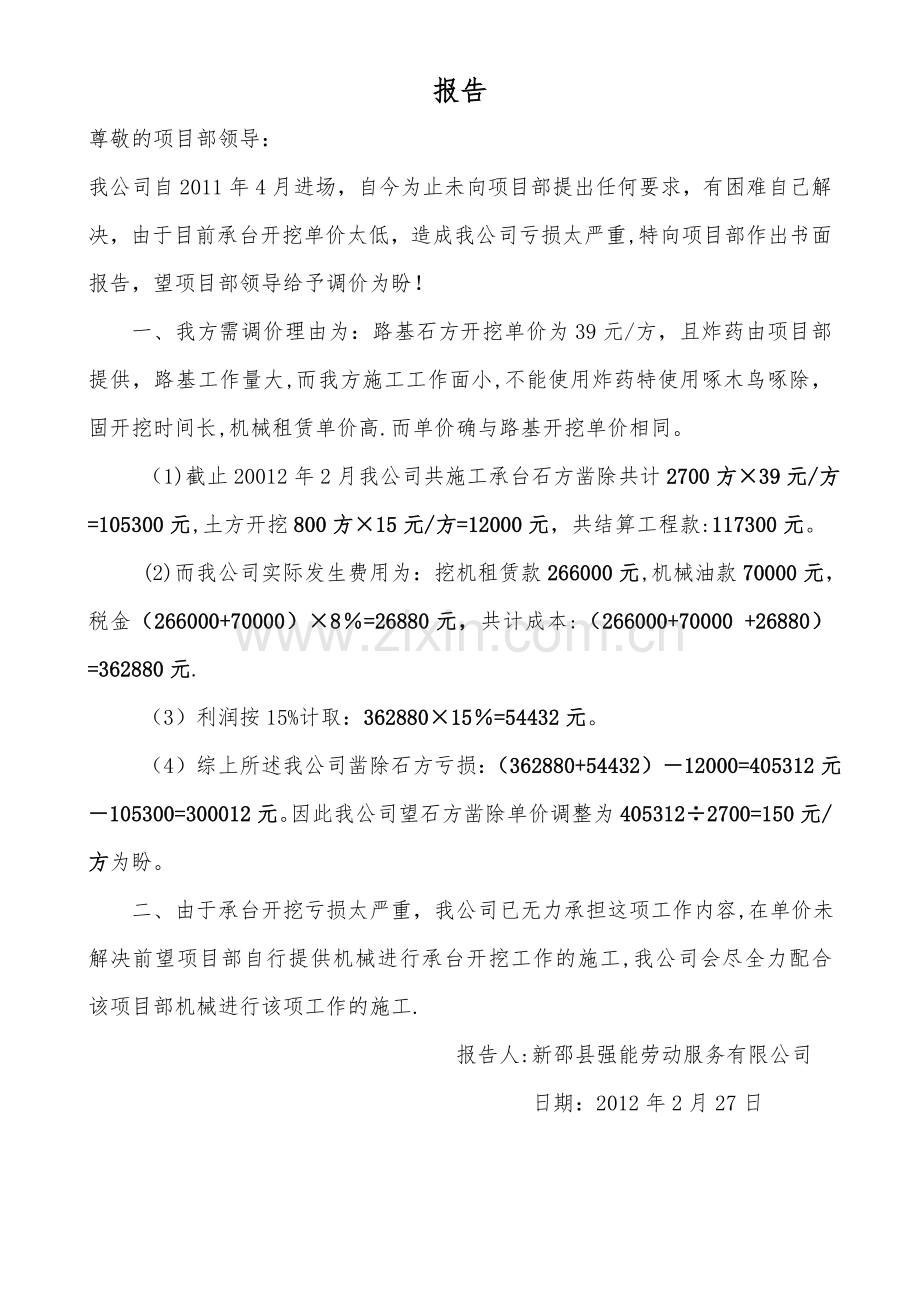 报告

尊敬的项目部领导：

我公司自2011年4月进场，自今为止未向项目部提出任何要求，有困难自己解决，由于目前承台开挖单价太低，造成我公司亏损太严重,特向项目部作出书面报告，望项目部领导给予调价为盼！

一、我方需调价理由为：路基石方开挖单价为39元/方，且炸药由项目部提供，路基工作量大,而我方施工工作面小,不能使用炸药特使用啄木鸟啄除，固开挖时间长,机械租赁单价高.而单价确与路基开挖单价相同。

（1）截止20012年2月我公司共施工承台石方凿除共计2700方×39元/方=105300元,土方开挖800方×15元/方=12000元，共结算工程款:117300元。

(2)而我公司实际发生费用为：挖机租赁款266000元,机械油款70000元，税金（266000+70000）×8％=26880元，共计成本:（266000+70000 +26880）=362880元.

（3）利润按15%计取：362880×15％=54432元。

（4）综上所述我公司凿除石方亏损：（362880+54432）－12000=405312元－105300=300012元。因此我公司望石方凿除单价调整为405312÷2700=150元/方为盼。

二、由于承台开挖亏损太严重，我公司已无力承担这项工作内容,在单价未解决前望项目部自行提供机械进行承台开挖工作的施工,我公司会尽全力配合该项目部机械进行该项工作的施工.

报告人:新邵县强能劳动服务有限公司

日期：2012年2月27日

www.zixin.com.cn